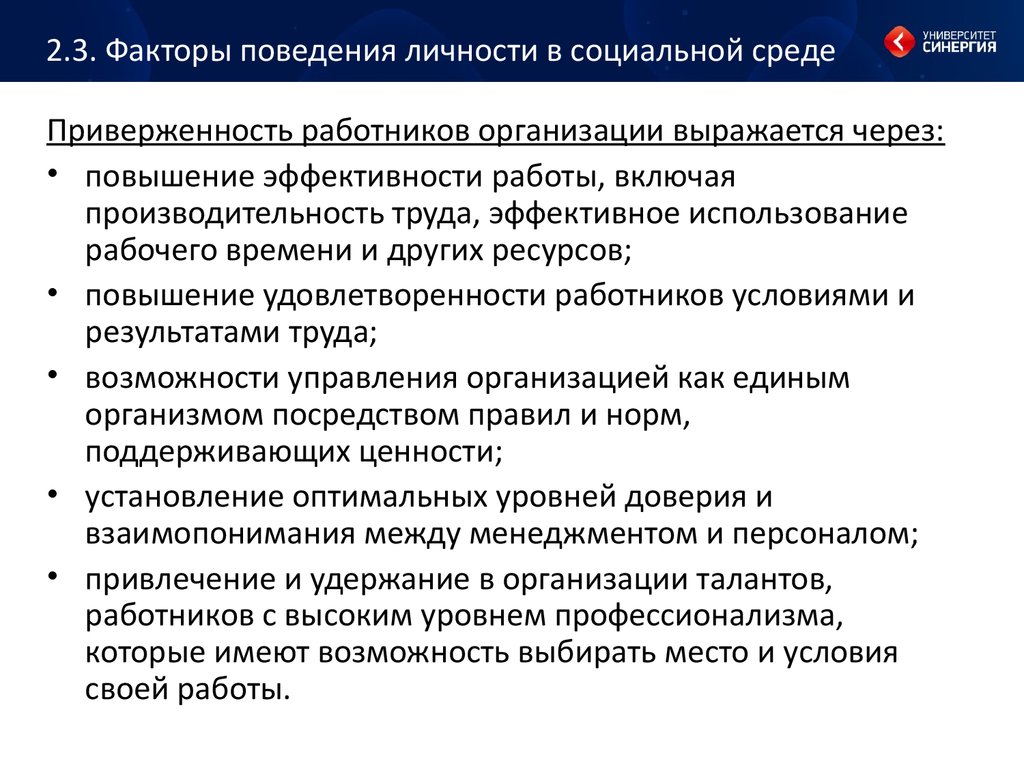 2.3. Факторы поведения личности в социальной среде

УНИВЕРСИТЕТ СИНЕРГИЯ

Приверженность работников организации выражается через:

• повышение эффективности работы, включая производительность труда, эффективное использование рабочего времени и других ресурсов;
• повышение удовлетворенности работников условиями и результатами труда;
• возможности управления организацией как единым организмом посредством правил и норм, поддерживающих ценности;
• установление оптимальных уровней доверия и взаимопонимания между менеджментом и персоналом;
• привлечение и удержание в организации талантов, работников с высоким уровнем профессионализма, которые имеют возможность выбирать место и условия своей работы.